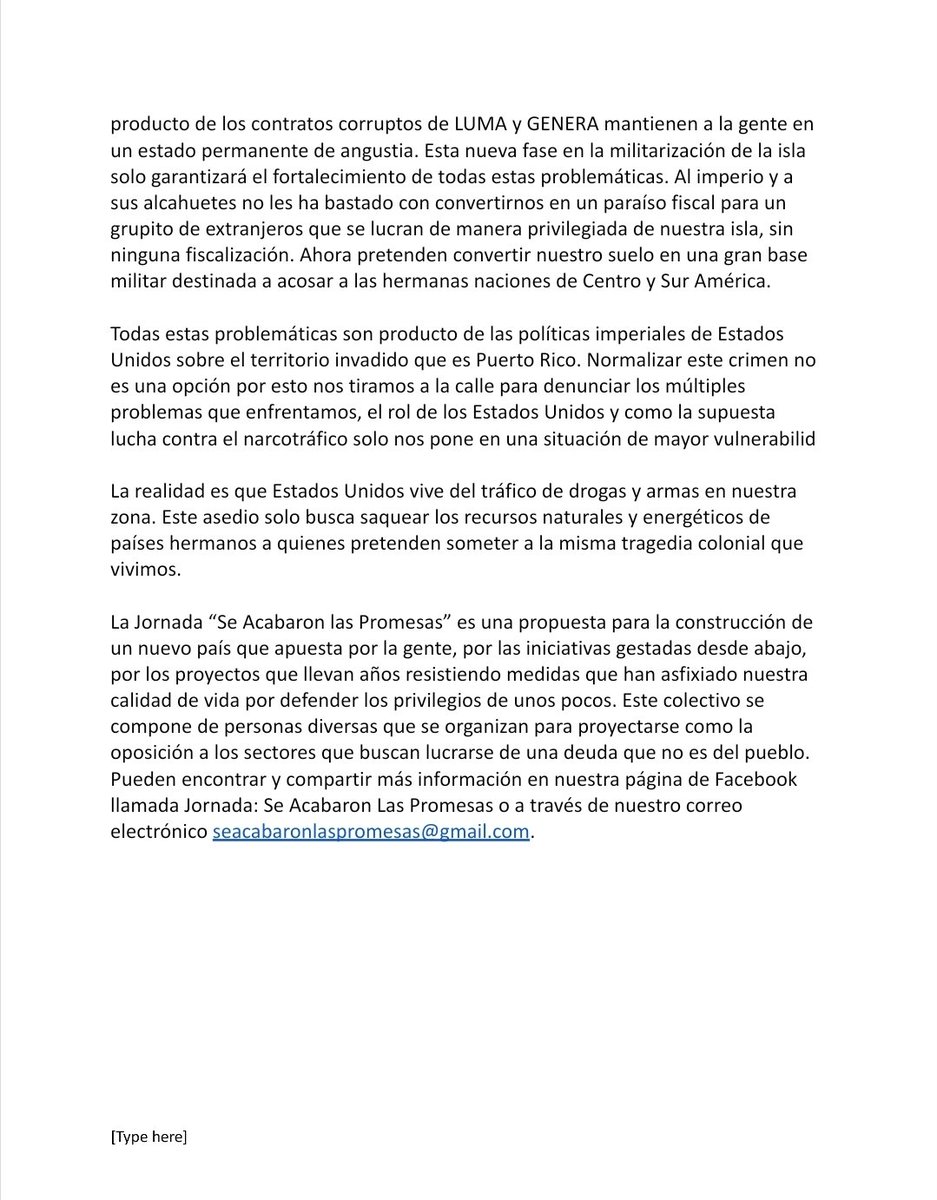 producto de los contratos corruptos de LUMA y GENERA mantienen a la gente en un estado permanente de angustia. Esta nueva fase en la militarización de la isla solo garantizará el fortalecimiento de todas estas problemáticas. Al imperio y a sus alcahuetes no les ha bastado con convertirnos en un paraíso fiscal para un grupito de extranjeros que se lucran de manera privilegiada de nuestra isla, sin ninguna fiscalización. Ahora pretenden convertir nuestro suelo en una gran base militar destinada a acosar a las hermanas naciones de Centro y Sur América.

Todas estas problemáticas son producto de las políticas imperiales de Estados Unidos sobre el territorio invadido que es Puerto Rico. Normalizar este crimen no es una opción por esto nos tiramos a la calle para denunciar los múltiples problemas que enfrentamos, el rol de los Estados Unidos y como la supuesta lucha contra el narcotráfico solo nos pone en una situación de mayor vulnerabilid

La realidad es que Estados Unidos vive del tráfico de drogas y armas en nuestra zona. Este asedio solo busca saquear los recursos naturales y energéticos de países hermanos a quienes pretenden someter a la misma tragedia colonial que vivimos.

La Jornada “Se Acabaron las Promesas” es una propuesta para la construcción de un nuevo país que apuesta por la gente, por las iniciativas gestadas desde abajo, por los proyectos que llevan años resistiendo medidas que han asfixiado nuestra calidad de vida por defender los privilegios de unos pocos. Este colectivo se compone de personas diversas que se organizan para proyectarse como la oposición a los sectores que buscan lucrarse de una deuda que no es del pueblo. Pueden encontrar y compartir más información en nuestra página de Facebook llamada Jornada: Se Acabaron Las Promesas o a través de nuestro correo electrónico seacabaronlaspromesas@gmail.com.

[Type here]